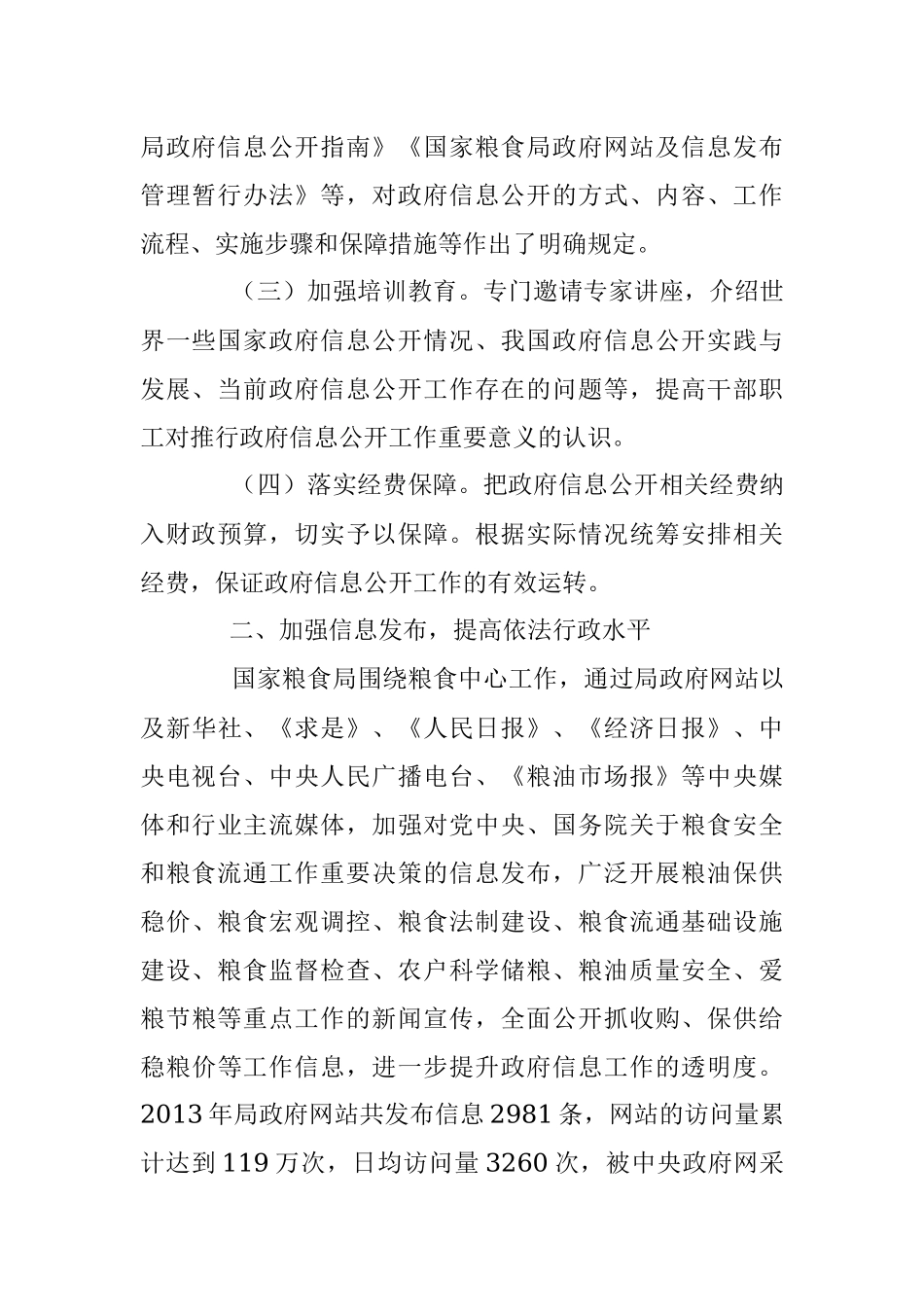 局政府信息公开指南》《国家粮食局政府网站及信息发布管理暂行办法》等，对政府信息公开的方式、内容、工作流程、实施步骤和保障措施等作出了明确规定。

（三）加强培训教育。专门邀请专家讲座，介绍世界一些国家政府信息公开情况、我国政府信息公开实践与发展、当前政府信息公开工作存在的问题等，提高干部职工对推行政府信息公开工作重要意义的认识。

（四）落实经费保障。把政府信息公开相关经费纳入财政预算，切实予以保障。根据实际情况统筹安排相关经费，保证政府信息公开工作的有效运转。

二、加强信息发布，提高依法行政水平

国家粮食局围绕粮食中心工作，通过局政府网站以及新华社、《求是》、《人民日报》、《经济日报》、中央电视台、中央人民广播电台、《粮油市场报》等中央媒体和行业主流媒体，加强对党中央、国务院关于粮食安全和粮食流通工作重要决策的信息发布，广泛开展粮油保供稳价、粮食宏观调控、粮食法制建设、粮食流通基础设施建设、粮食监督检查、农户科学储粮、粮油质量安全、爱粮节粮等重点工作的新闻宣传，全面公开抓收购、保供给稳粮价等工作信息，进一步提升政府信息工作的透明度。2013年局政府网站共发布信息2981条，网站的访问量累计达到119万次，日均访问量3260次，被中央政府网采